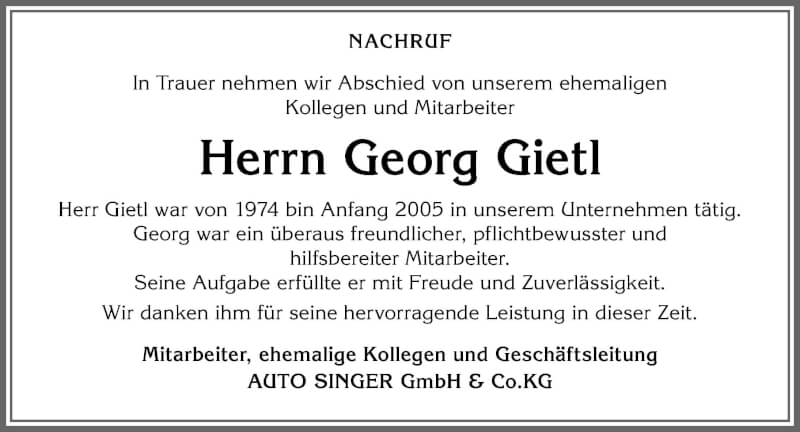 NACHRUF

In Trauer nehmen wir Abschied von unserem ehemaligen Kollegen und Mitarbeiter

Herrn Georg Gietl

Herr Gietl war von 1974 bin Anfang 2005 in unserem Unternehmen tätig. Georg war ein überaus freundlicher, pflichtbewusster und hilfsbereiter Mitarbeiter. Seine Aufgabe erfüllte er mit Freude und Zuverlässigkeit.

Wir danken ihm für seine hervorragende Leistung in dieser Zeit.

Mitarbeiter, ehemalige Kollegen und Geschäftsleitung
AUTO SINGER GmbH & Co.KG